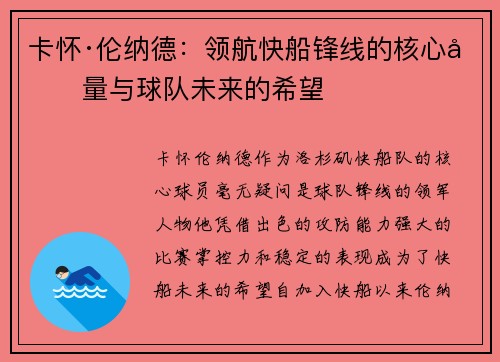 卡怀·伦纳德：领航快船锋线的核心å量与球队未来的希望

卡怀伦纳德作为洛杉矶快船队的核心球员毫无疑问是球队锋线的领军人物他凭借出色的攻防能力强大的比赛掌控力和稳定的表现成为了快船未来的希望自加入快船以来伦纳